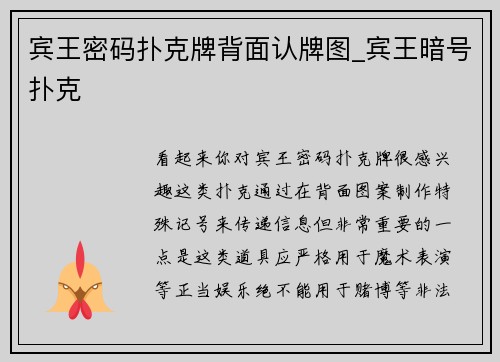 宾王密码扑克牌背面认牌图_宾王暗号扑克

看起来你对宾王密码扑克牌很感兴趣这类扑克通过在背面图案制作特殊记号来传递信息但非常重要的一点是这类道具应严格用于魔术表演等正当娱乐绝不能用于赌博等非法